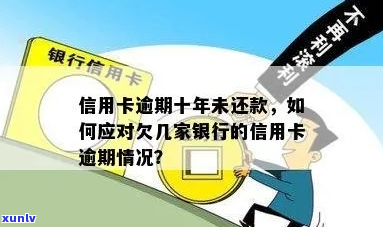 银行信用卡

不再利滚利

信用卡逾期十年未还款，如何应对欠几家银行的信用卡逾期情况？

xunlv